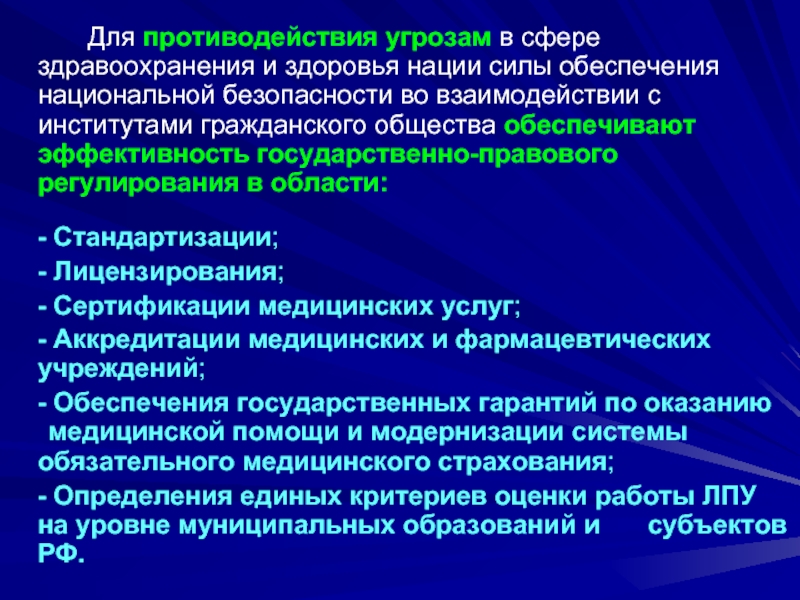 Для противодействия угрозам в сфере здравоохранения и здоровья нации силы обеспечения национальной безопасности во взаимодействии с институтами гражданского общества обеспечивают эффективность государственно-правового регулирования в области:

- Стандартизации;
- Лицензирования;
- Сертификации медицинских услуг;
- Аккредитации медицинских и фармацевтических учреждений;
- Обеспечения государственных гарантий по оказанию медицинской помощи и модернизации системы обязательного медицинского страхования;
- Определения единых критериев оценки работы ЛПУ на уровне муниципальных образований и субъектов РФ.